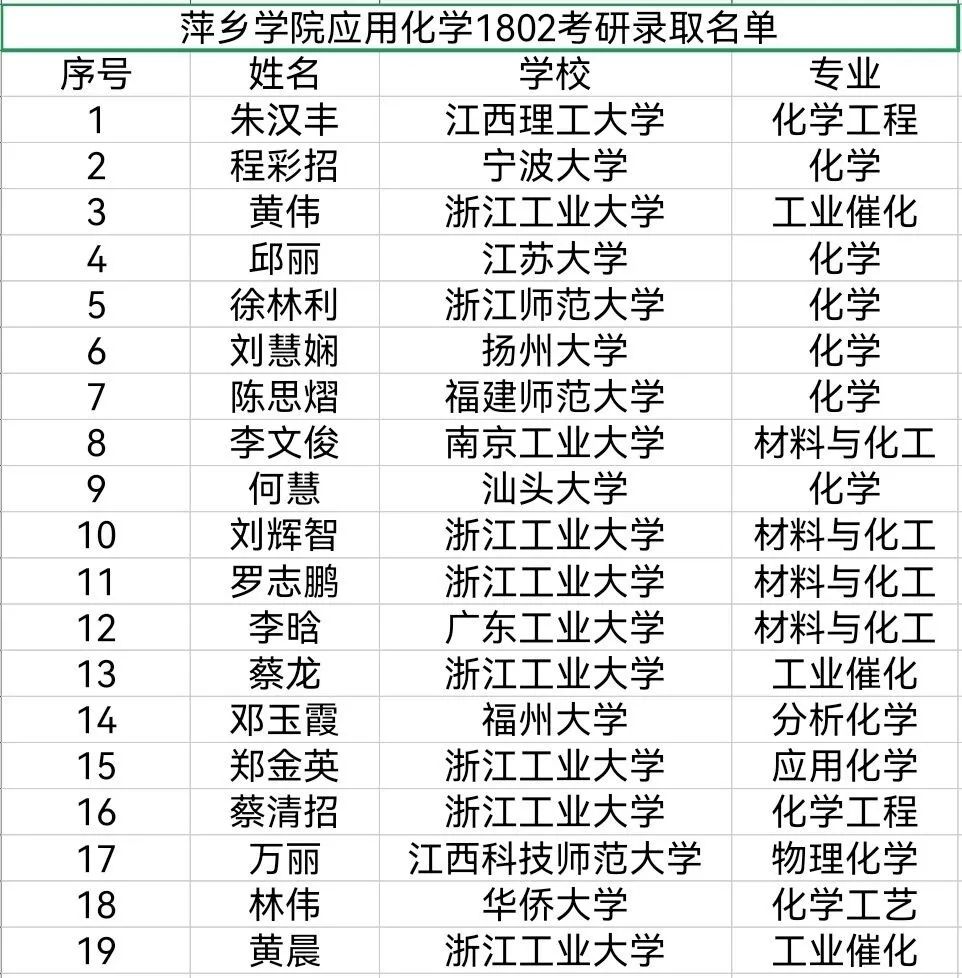 萍乡学院应用化学1802考研录取名单

| 序号 | 姓名 | 学校 | 专业 |
|---|---|---|---|
| 1 | 朱汉丰 | 江西理工大学 | 化学工程 |
| 2 | 程彩招 | 宁波大学 | 化学 |
| 3 | 黄伟 | 浙江工业大学 | 工业催化 |
| 4 | 邱丽 | 江苏大学 | 化学 |
| 5 | 徐林利 | 浙江师范大学 | 化学 |
| 6 | 刘慧娴 | 扬州大学 | 化学 |
| 7 | 陈思熠 | 福建师范大学 | 化学 |
| 8 | 李文俊 | 南京工业大学 | 材料与化工 |
| 9 | 何慧 | 汕头大学 | 化学 |
| 10 | 刘辉智 | 浙江工业大学 | 材料与化工 |
| 11 | 罗志鹏 | 浙江工业大学 | 材料与化工 |
| 12 | 李晗 | 广东工业大学 | 材料与化工 |
| 13 | 蔡龙 | 浙江工业大学 | 工业催化 |
| 14 | 邓玉霞 | 福州大学 | 分析化学 |
| 15 | 郑金英 | 浙江工业大学 | 应用化学 |
| 16 | 蔡清招 | 浙江工业大学 | 化学工程 |
| 17 | 万丽 | 江西科技师范大学 | 物理化学 |
| 18 | 林伟 | 华侨大学 | 化学工艺 |
| 19 | 黄晨 | 浙江工业大学 | 工业催化 |